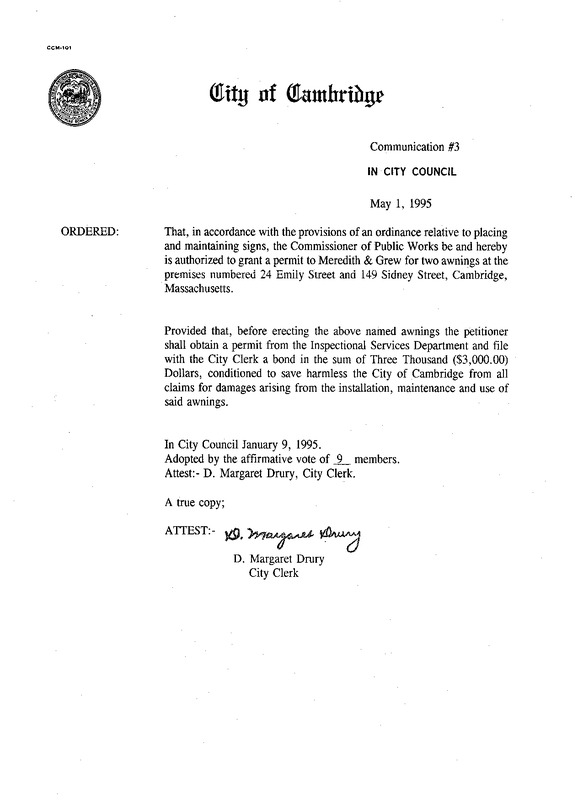 CCM-101

City of Cambridge

Communication #3

IN CITY COUNCIL

May 1, 1995

ORDERED:

That, in accordance with the provisions of an ordinance relative to placing and maintaining signs, the Commissioner of Public Works be and hereby is authorized to grant a permit to Meredith & Grew for two awnings at the premises numbered 24 Emily Street and 149 Sidney Street, Cambridge, Massachusetts.

Provided that, before erecting the above named awnings the petitioner shall obtain a permit from the Inspectional Services Department and file with the City Clerk a bond in the sum of Three Thousand ($3,000.00) Dollars, conditioned to save harmless the City of Cambridge from all claims for damages arising from the installation, maintenance and use of said awnings.

In City Council January 9, 1995.
Adopted by the affirmative vote of 9 members.
Attest:- D. Margaret Drury, City Clerk.

A true copy;

ATTEST:- D. Margaret Drury

D. Margaret Drury
City Clerk